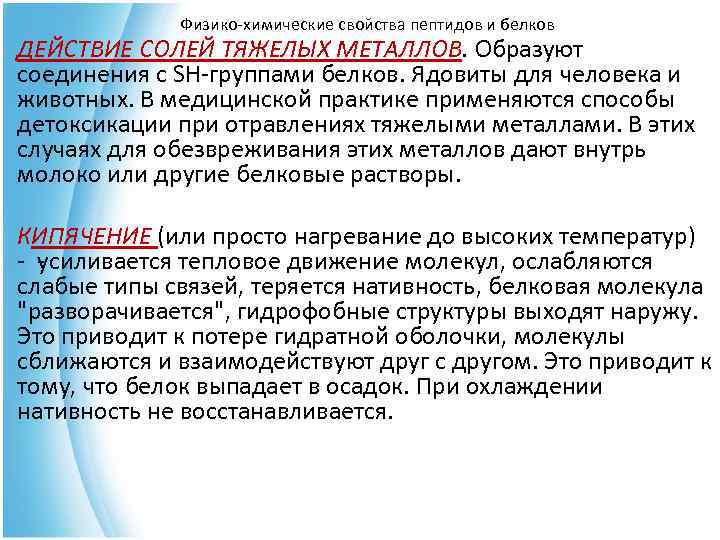 Физико-химические свойства пептидов и белков

ДЕЙСТВИЕ СОЛЕЙ ТЯЖЕЛЫХ МЕТАЛЛОВ. Образуют соединения с SH-группами белков. Ядовиты для человека и животных. В медицинской практике применяются способы детоксикации при отравлениях тяжелыми металлами. В этих случаях для обезвреживания этих металлов дают внутрь молоко или другие белковые растворы.

КИПЯЧЕНИЕ (или просто нагревание до высоких температур) - усиливается тепловое движение молекул, ослабляются слабые типы связей, теряется нативность, белковая молекула "разворачивается", гидрофобные структуры выходят наружу. Это приводит к потере гидратной оболочки, молекулы сближаются и взаимодействуют друг с другом. Это приводит к тому, что белок выпадает в осадок. При охлаждении нативность не восстанавливается.